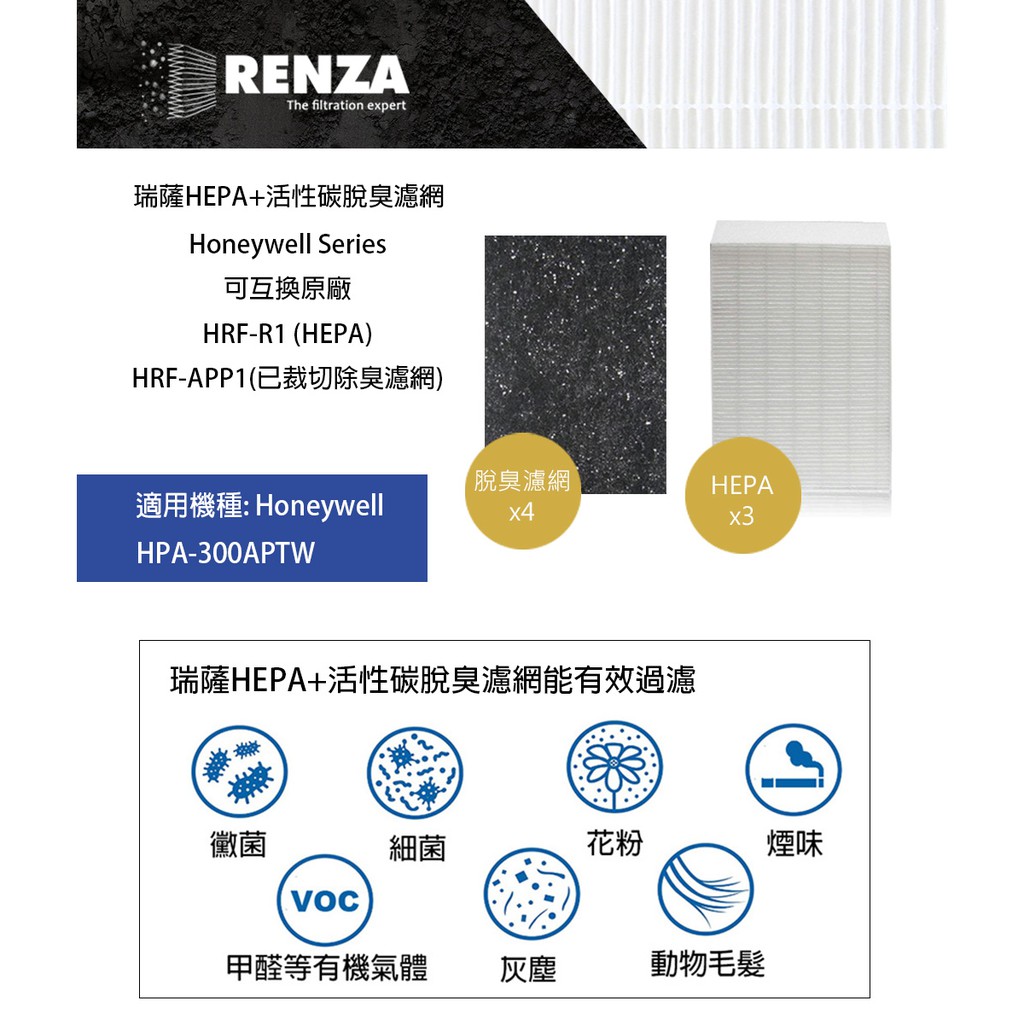 RENZA
The filtration expert

瑞薩HEPA+活性碳脫臭濾網
Honeywell Series
可互換原廠
HRF-R1 (HEPA)
HRF-APP1(已裁切除臭濾網)

適用機種: Honeywell HPA-300APTW

脫臭濾網
x4

HEPA
x3

瑞薩HEPA+活性碳脫臭濾網能有效過濾

黴菌
細菌
花粉
煙味
VOC
甲醛等有機氣體
灰塵
動物毛髮